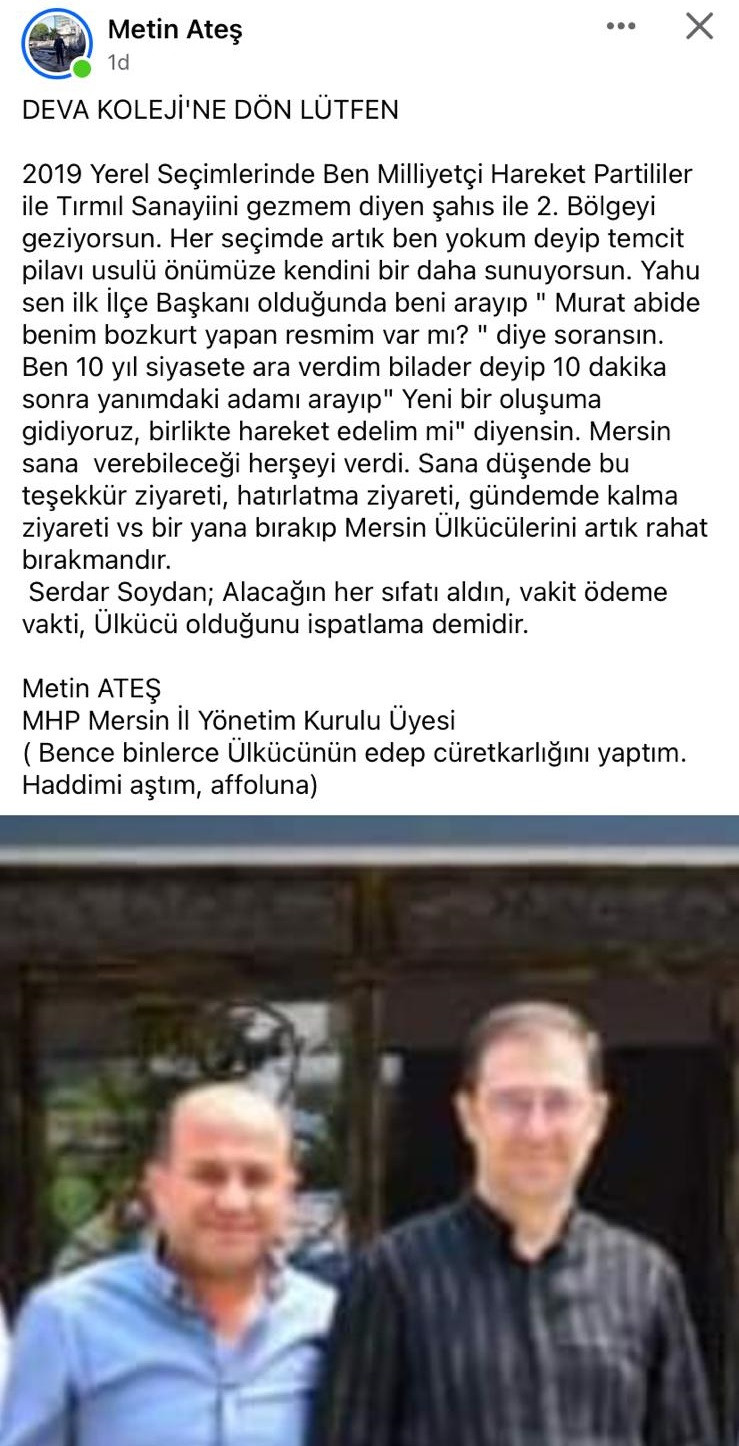 Metin Ateş
1d

DEVA KOLEJİ'NE DÖN LÜTFEN

2019 Yerel Seçimlerinde Ben Milliyetçi Hareket Partililer ile Tırmıl Sanayiini gezmem diyen şahıs ile 2. Bölgeyi geziyorsun. Her seçimde artık ben yokum deyip temcit pilavı usulü önümüze kendini bir daha sunuyorsun. Yahu sen ilk İlçe Başkanı olduğunda beni arayıp " Murat abide benim bozkurt yapan resmim var mı? " diye soransın. Ben 10 yıl siyasete ara verdim bilader deyip 10 dakika sonra yanımdaki adamı arayıp" Yeni bir oluşuma gidiyoruz, birlikte hareket edelim mi" diyensin. Mersin sana verebileceği herşeyi verdi. Sana düşende bu teşekkür ziyareti, hatırlatma ziyareti, gündemde kalma ziyareti vs bir yana bırakıp Mersin Ülkücülerini artık rahat bırakmandır.
Serdar Soydan; Alacağın her sıfatı aldın, vakit ödeme vakti, Ülkücü olduğunu ispatlama demidir.

Metin ATEŞ
MHP Mersin İl Yönetim Kurulu Üyesi
( Bence binlerce Ülkücünün edep cüretkarlığını yaptım. Haddimi aştım, affoluna)